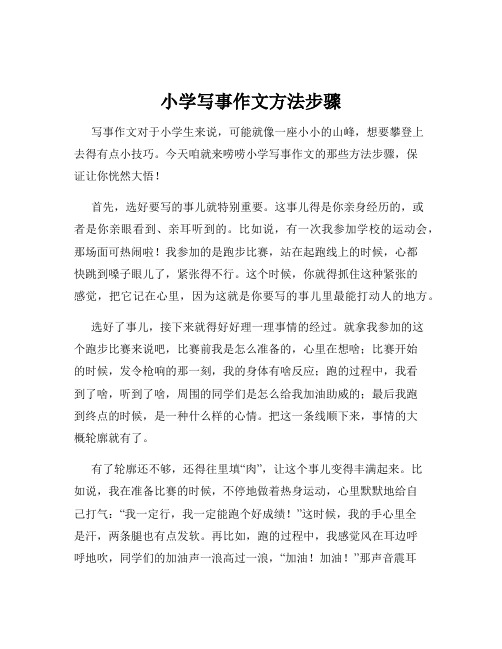 小学写事作文方法步骤

写事作文对于小学生来说，可能就像一座小小的山峰，想要攀登上去得有点小技巧。今天咱就来唠唠小学写事作文的那些方法步骤，保证让你恍然大悟！

首先，选好要写的事儿就特别重要。这事儿得是你亲身经历的，或者是你亲眼看到、亲耳听到的。比如说，有一次我参加学校的运动会，那场面可热闹啦！我参加的是跑步比赛，站在起跑线上的时候，心都快跳到嗓子眼儿了，紧张得不行。这个时候，你就得抓住这种紧张的感觉，把它记在心里，因为这就是你要写的事儿里最能打动人的地方。

选好了事儿，接下来就得好好理一理事情的经过。就拿我参加的这个跑步比赛来说吧，比赛前我是怎么准备的，心里在想啥；比赛开始的时候，发令枪响的那一刻，我的身体有啥反应；跑的过程中，我看到了啥，听到了啥，周围的同学们是怎么给我加油助威的；最后我跑到终点的时候，是一种什么样的心情。把这一条线顺下来，事情的大概轮廓就有了。

有了轮廓还不够，还得往里填“肉”，让这个事儿变得丰满起来。比如说，我在准备比赛的时候，不停地做着热身运动，心里默默地给自己打气：“我一定行，我一定能跑个好成绩！”这时候，我的手心里全是汗，两条腿也有点发软。再比如，跑的过程中，我感觉风在耳边呼呼地吹，同学们的加油声一浪高过一浪，“加油！加油！”那声音震耳